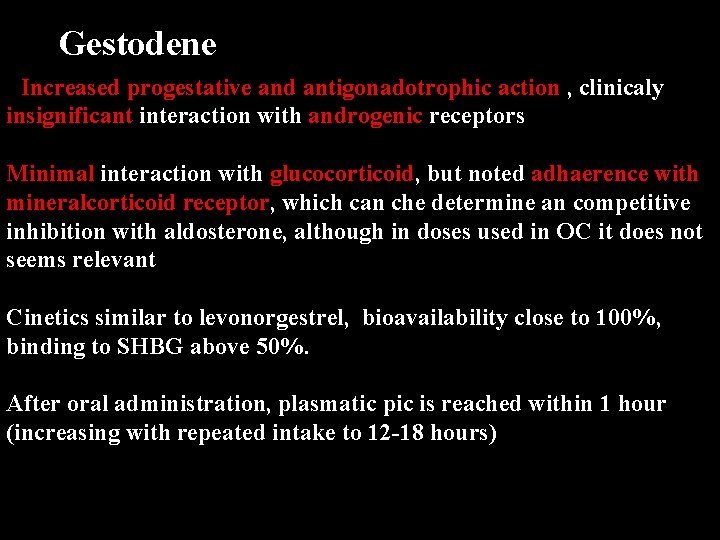 Gestodene

Increased progestative and antigonadotrophic action , clinicaly insignificant interaction with androgenic receptors

Minimal interaction with glucocorticoid, but noted adhaerence with mineralcorticoid receptor, which can che determine an competitive inhibition with aldosterone, although in doses used in OC it does not seems relevant

Cinetics similar to levonorgestrel, bioavailability close to 100%, binding to SHBG above 50%.

After oral administration, plasmatic pic is reached within 1 hour (increasing with repeated intake to 12-18 hours)